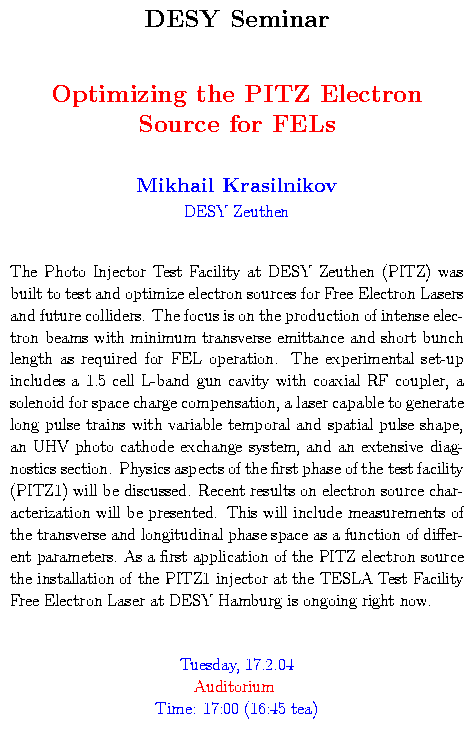 DESY Seminar

Optimizing the PITZ Electron Source for FELs

Mikhail Krasilnikov
DESY Zeuthen

The Photo Injector Test Facility at DESY Zeuthen (PITZ) was built to test and optimize electron sources for Free Electron Lasers and future colliders. The focus is on the production of intense electron beams with minimum transverse emittance and short bunch length as required for FEL operation. The experimental set-up includes a 1.5 cell L-band gun cavity with coaxial RF coupler, a solenoid for space charge compensation, a laser capable to generate long pulse trains with variable temporal and spatial pulse shape, an UHV photo cathode exchange system, and an extensive diagnostics section. Physics aspects of the first phase of the test facility (PITZ1) will be discussed. Recent results on electron source characterization will be presented. This will include measurements of the transverse and longitudinal phase space as a function of different parameters. As a first application of the PITZ electron source the installation of the PITZ1 injector at the TESLA Test Facility Free Electron Laser at DESY Hamburg is ongoing right now.

Tuesday, 17.2.04
Auditorium
Time: 17:00 (16:45 tea)